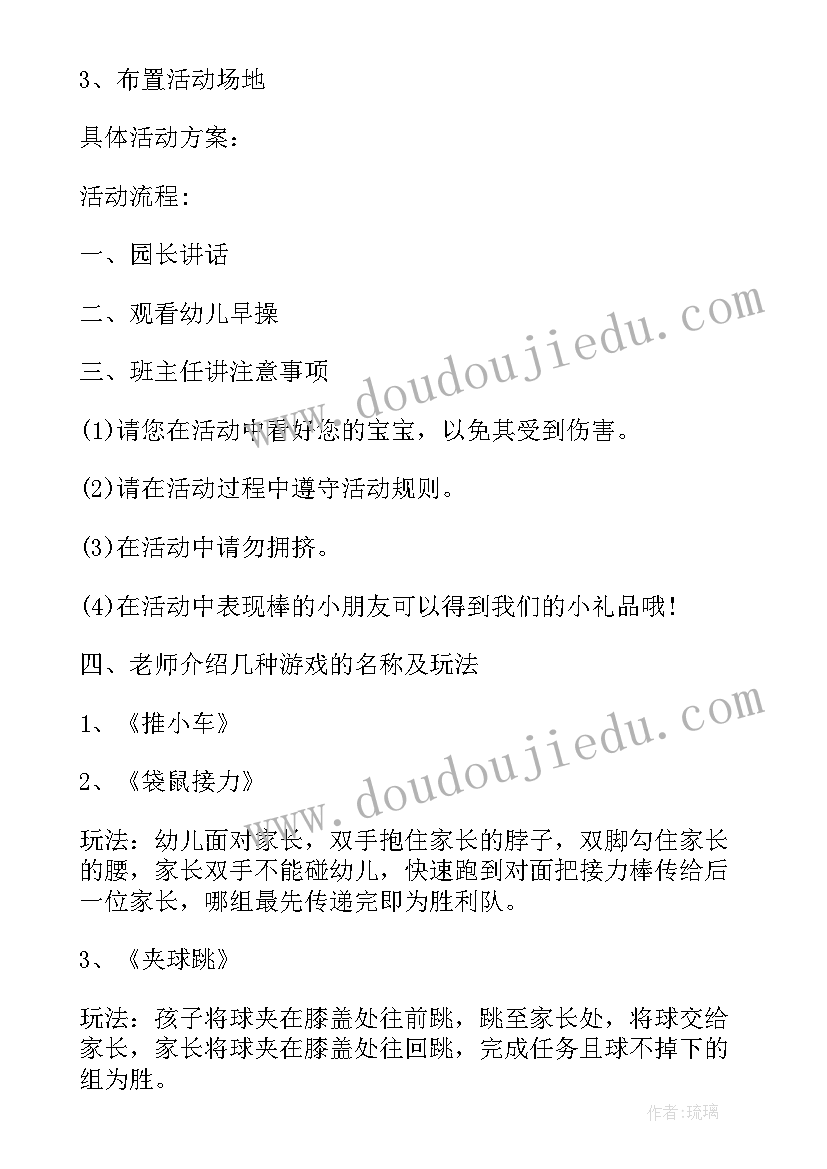 3、布置活动场地

具体活动方案：

活动流程：

一、园长讲话

二、观看幼儿早操

三、班主任讲注意事项

(1)请您在活动中看好您的宝宝，以免其受到伤害。

(2)请在活动过程中遵守活动规则。

(3)在活动中请勿拥挤。

(4)在活动中表现棒的小朋友可以得到我们的小礼品哦!

四、老师介绍几种游戏的名称及玩法

1、《推小车》

2、《袋鼠接力》

玩法：幼儿面对家长，双手抱住家长的脖子，双脚勾住家长的腰，家长双手不能碰幼儿，快速跑到对面把接力棒传给后一位家长，哪组最先传递完即为胜利队。

3、《夹球跳》

玩法：孩子将球夹在膝盖处往前跳，跳至家长处，将球交给家长，家长将球夹在膝盖处往回跳，完成任务且球不掉下的组为胜。

www.doudoujiedu.com

www.doudoujiedu.com

作者：琉璃